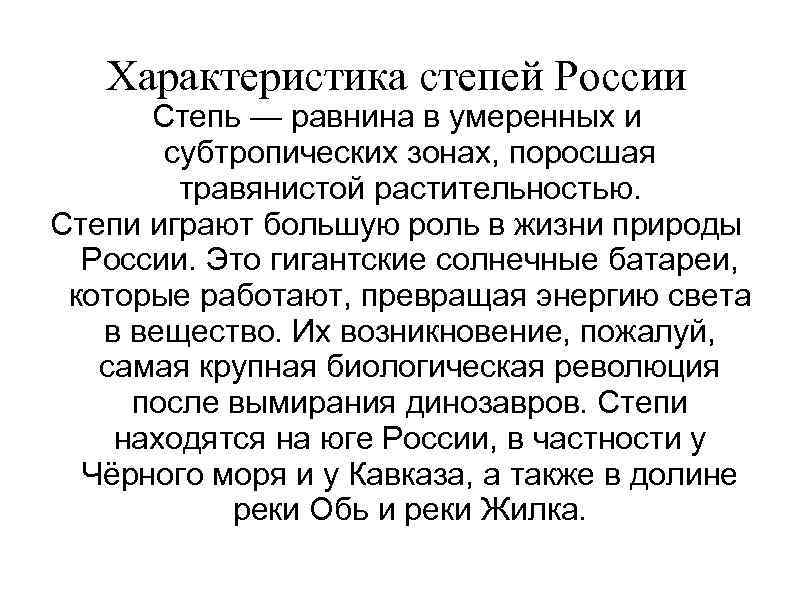 Характеристика степей России

Степь — равнина в умеренных и субтропических зонах, поросшая травянистой растительностью.

Степи играют большую роль в жизни природы России. Это гигантские солнечные батареи, которые работают, превращая энергию света в вещество. Их возникновение, пожалуй, самая крупная биологическая революция после вымирания динозавров. Степи находятся на юге России, в частности у Чёрного моря и у Кавказа, а также в долине реки Обь и реки Жилка.